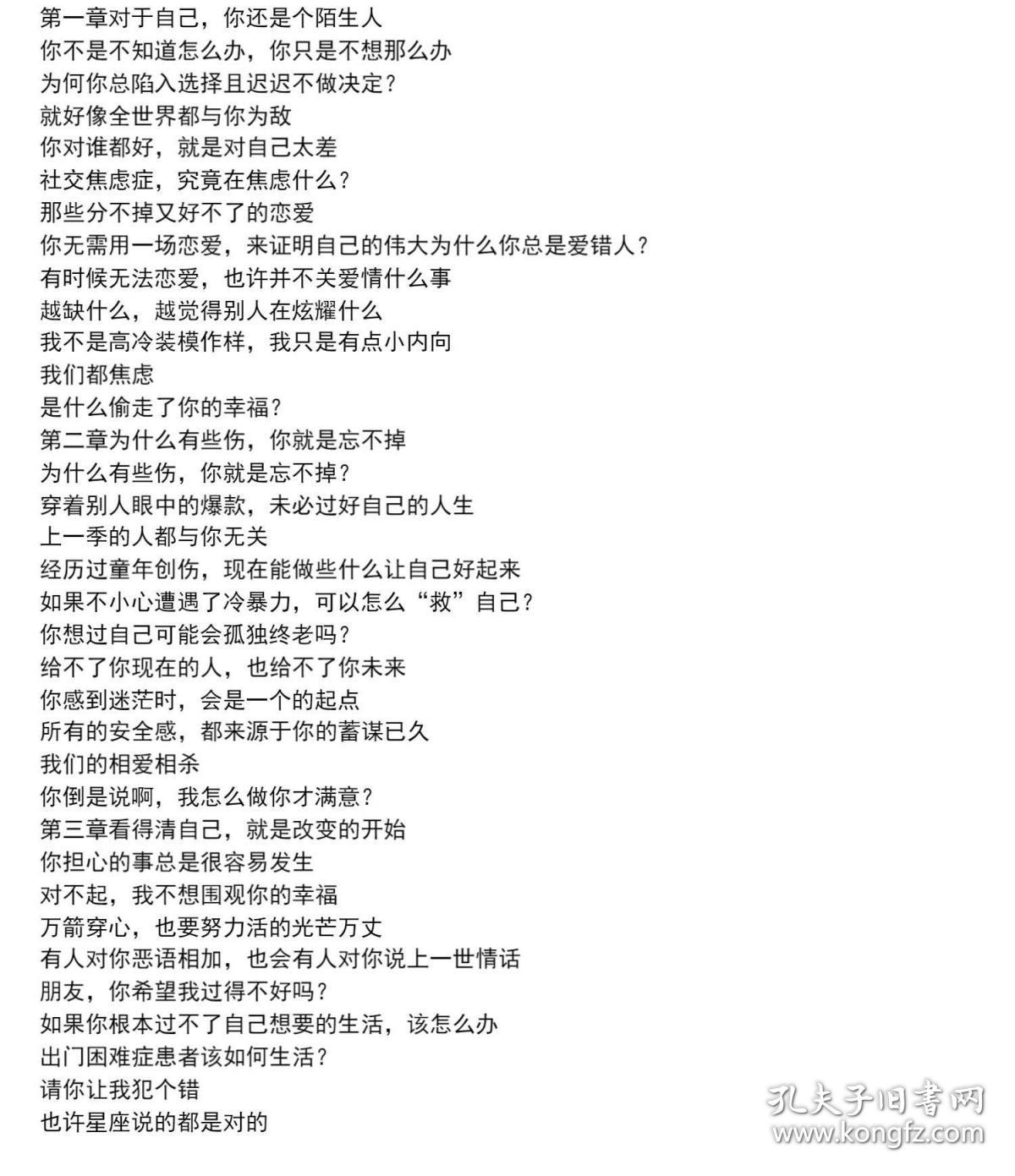 第一章对于自己，你还是个陌生人
你不是不知道怎么办，你只是不想那么办
为何你总陷入选择且迟迟不做决定？
就好像全世界都与你为敌
你对谁都好，就是对自己太差
社交焦虑症，究竟在焦虑什么？
那些分不掉又好不了的恋爱
你无需用一场恋爱，来证明自己的伟大为什么你总是爱错人？
有时候无法恋爱，也许并不关爱情什么事
越缺什么，越觉得别人在炫耀什么
我不是高冷装模作样，我只是有点小内向
我们都焦虑
是什么偷走了你的幸福？
第二章为什么有些伤，你就是忘不掉
为什么有些伤，你就是忘不掉？
穿着别人眼中的爆款，未必过好自己的人生
上一季的人都与你无关
经历过童年创伤，现在能做些什么让自己好起来
如果不小心遭遇了冷暴力，可以怎么“救”自己？
你想过自己可能会孤独终老吗？
给不了你现在的人，也给不了你未来
你感到迷茫时，会是一个的起点
所有的安全感，都来源于你的蓄谋已久
我们的相爱相杀
你倒是说啊，我怎么做你才满意？
第三章看得清自己，就是改变的开始
你担心的事总是很容易发生
对不起，我不想围观你的幸福
万箭穿心，也要努力活的光芒万丈
有人对你恶语相加，也会有人对你说上一世情话
朋友，你希望我过得不好吗？
如果你根本过不了自己想要的生活，该怎么办
出门困难症患者该如何生活？
请你让我犯个错
也许星座说的都是对的

孔夫子旧书网
www.kongfz.com